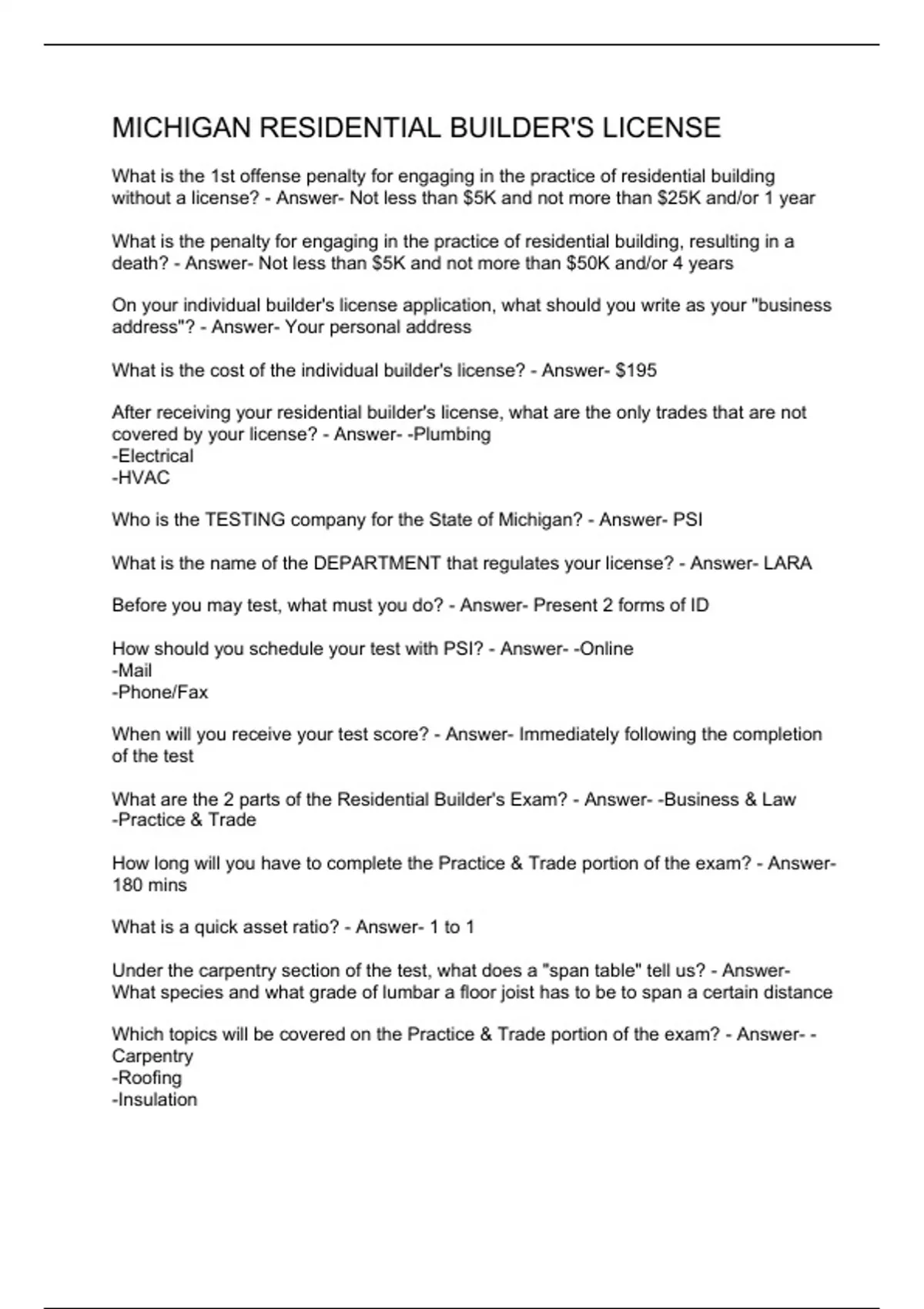 MICHIGAN RESIDENTIAL BUILDER'S LICENSE

What is the 1st offense penalty for engaging in the practice of residential building without a license? - Answer- Not less than \$5K and not more than \$25K and/or 1 year

What is the penalty for engaging in the practice of residential building, resulting in a death? - Answer- Not less than \$5K and not more than \$50K and/or 4 years

On your individual builder's license application, what should you write as your "business address"? - Answer- Your personal address

What is the cost of the individual builder's license? - Answer- \$195

After receiving your residential builder's license, what are the only trades that are not covered by your license? - Answer- -Plumbing
-Electrical
-HVAC

Who is the TESTING company for the State of Michigan? - Answer- PSI

What is the name of the DEPARTMENT that regulates your license? - Answer- LARA

Before you may test, what must you do? - Answer- Present 2 forms of ID

How should you schedule your test with PSI? - Answer- -Online
-Mail
-Phone/Fax

When will you receive your test score? - Answer- Immediately following the completion of the test

What are the 2 parts of the Residential Builder's Exam? - Answer- -Business & Law
-Practice & Trade

How long will you have to complete the Practice & Trade portion of the exam? - Answer- 180 mins

What is a quick asset ratio? - Answer- 1 to 1

Under the carpentry section of the test, what does a "span table" tell us? - Answer- What species and what grade of lumbar a floor joist has to be to span a certain distance

Which topics will be covered on the Practice & Trade portion of the exam? - Answer- -Carpentry
-Roofing
-Insulation